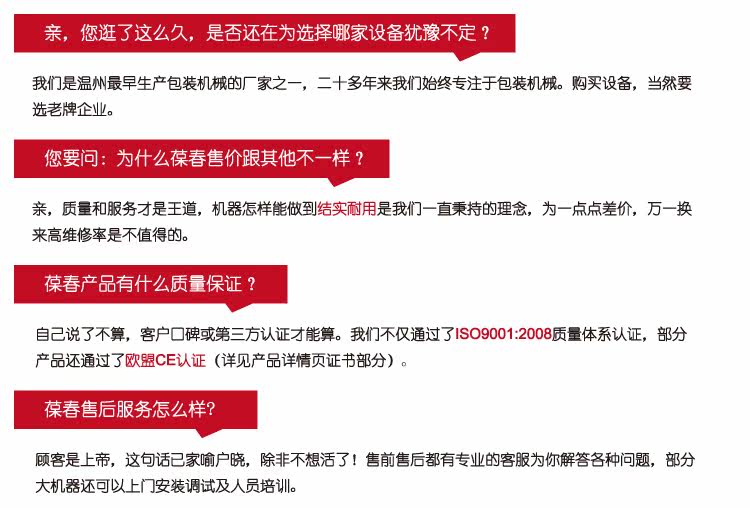 亲，您逛了这么久，是否还在为选择哪家设备犹豫不定？

我们是温州最早生产包装机械的厂家之一，二十多年来我们始终专注于包装机械。购买设备，当然要选老牌企业。

您要问：为什么葆春售价跟其他不一样？

亲，质量和服务才是王道，机器怎样能做到结实耐用是我们一直秉持的理念，为一点点差价，万一换来高维修率是不值得的。

葆春产品有什么质量保证？

自己说了不算，客户口碑或第三方认证才能算。我们不仅通过了ISO9001:2008质量体系认证，部分产品还通过了欧盟CE认证（详见产品详情页证书部分）。

葆春售后服务怎么样?

顾客是上帝，这句话已家喻户晓，除非不想活了！售前售后都有专业的客服为你解答各种问题，部分大机器还可以上门安装调试及人员培训。